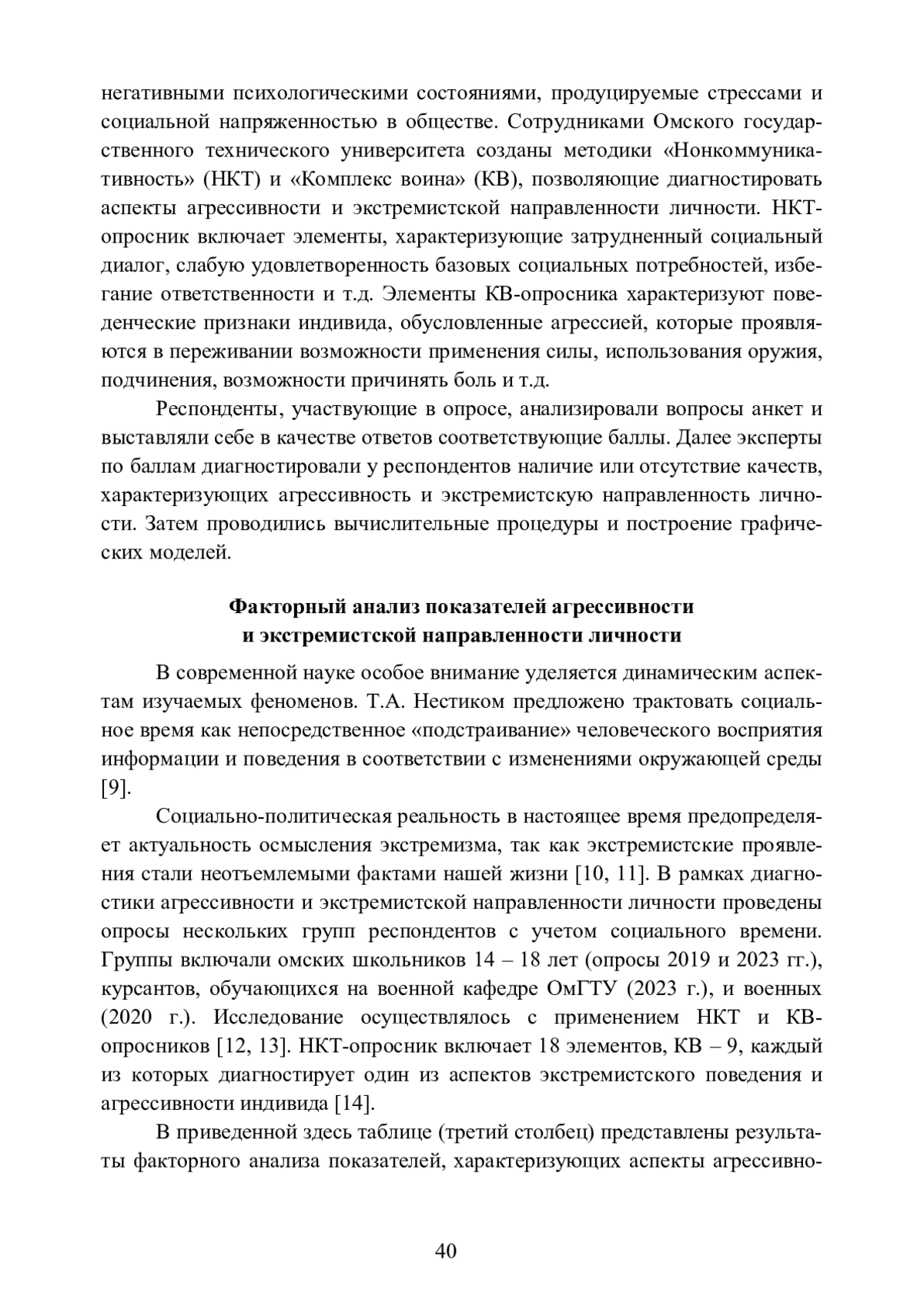 негативными психологическими состояниями, продуцируемые стрессами и социальной напряженностью в обществе. Сотрудниками Омского государственного технического университета созданы методики «Нонкоммуникативность» (НКТ) и «Комплекс воина» (КВ), позволяющие диагностировать аспекты агрессивности и экстремистской направленности личности. НКТ-опросник включает элементы, характеризующие затрудненный социальный диалог, слабую удовлетворенность базовых социальных потребностей, избегание ответственности и т.д. Элементы КВ-опросника характеризуют поведенческие признаки индивида, обусловленные агрессией, которые проявляются в переживании возможности применения силы, использования оружия, подчинения, возможности причинять боль и т.д.

Респонденты, участвующие в опросе, анализировали вопросы анкет и выставляли себе в качестве ответов соответствующие баллы. Далее эксперты по баллам диагностировали у респондентов наличие или отсутствие качеств, характеризующих агрессивность и экстремистскую направленность личности. Затем проводились вычислительные процедуры и построение графических моделей.

Факторный анализ показателей агрессивности и экстремистской направленности личности

В современной науке особое внимание уделяется динамическим аспектам изучаемых феноменов. Т.А. Нестиком предложено трактовать социальное время как непосредственное «подстраивание» человеческого восприятия информации и поведения в соответствии с изменениями окружающей среды [9].

Социально-политическая реальность в настоящее время предопределяет актуальность осмысления экстремизма, так как экстремистские проявления стали неотъемлемыми фактами нашей жизни [10, 11]. В рамках диагностики агрессивности и экстремистской направленности личности проведены опросы нескольких групп респондентов с учетом социального времени. Группы включали омских школьников 14 – 18 лет (опросы 2019 и 2023 гг.), курсантов, обучающихся на военной кафедре ОмГТУ (2023 г.), и военных (2020 г.). Исследование осуществлялось с применением НКТ и КВ-опросников [12, 13]. НКТ-опросник включает 18 элементов, КВ – 9, каждый из которых диагностирует один из аспектов экстремистского поведения и агрессивности индивида [14].

В приведенной здесь таблице (третий столбец) представлены результаты факторного анализа показателей, характеризующих аспекты агрессивно-

40